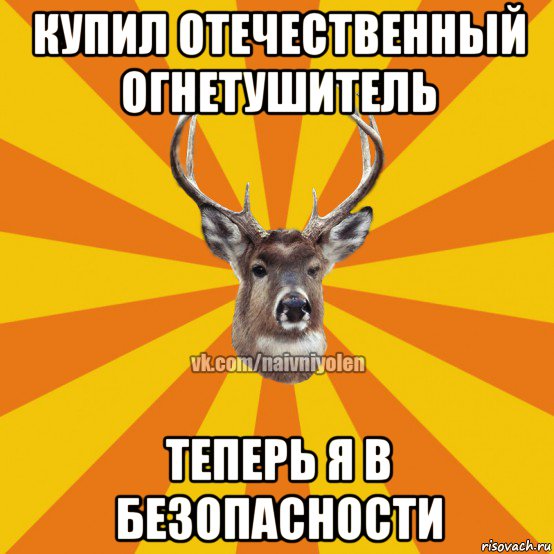 КУПИЛ ОТЕЧЕСТВЕННЫЙ ОГНЕТУШИТЕЛЬ

vk.com/naivniyolen

ТЕПЕРЬ Я В БЕЗОПАСНОСТИ

risovach.ru